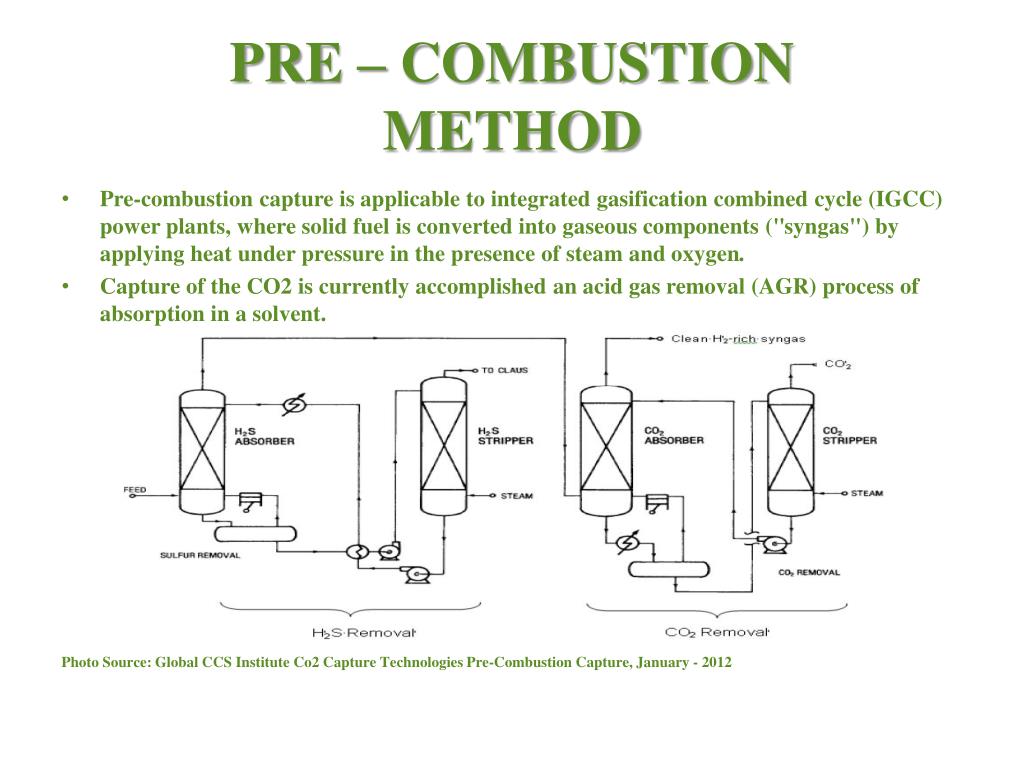 PRE – COMBUSTION METHOD

• Pre-combustion capture is applicable to integrated gasification combined cycle (IGCC) power plants, where solid fuel is converted into gaseous components ("syngas") by applying heat under pressure in the presence of steam and oxygen.
• Capture of the CO2 is currently accomplished an acid gas removal (AGR) process of absorption in a solvent.

Clean $H_2$-rich syngas

TO CLAUS

$CO_2$

$H_2S$ ABSORBER

$H_2S$ STRIPPER

$CO_2$ ABSORBER

$CO_2$ STRIPPER

FEED

STEAM

STEAM

SULFUR REMOVAL

$CO_2$ REMOVAL

$H_2S$ Removal

$CO_2$ Removal

Photo Source: Global CCS Institute Co2 Capture Technologies Pre-Combustion Capture, January - 2012